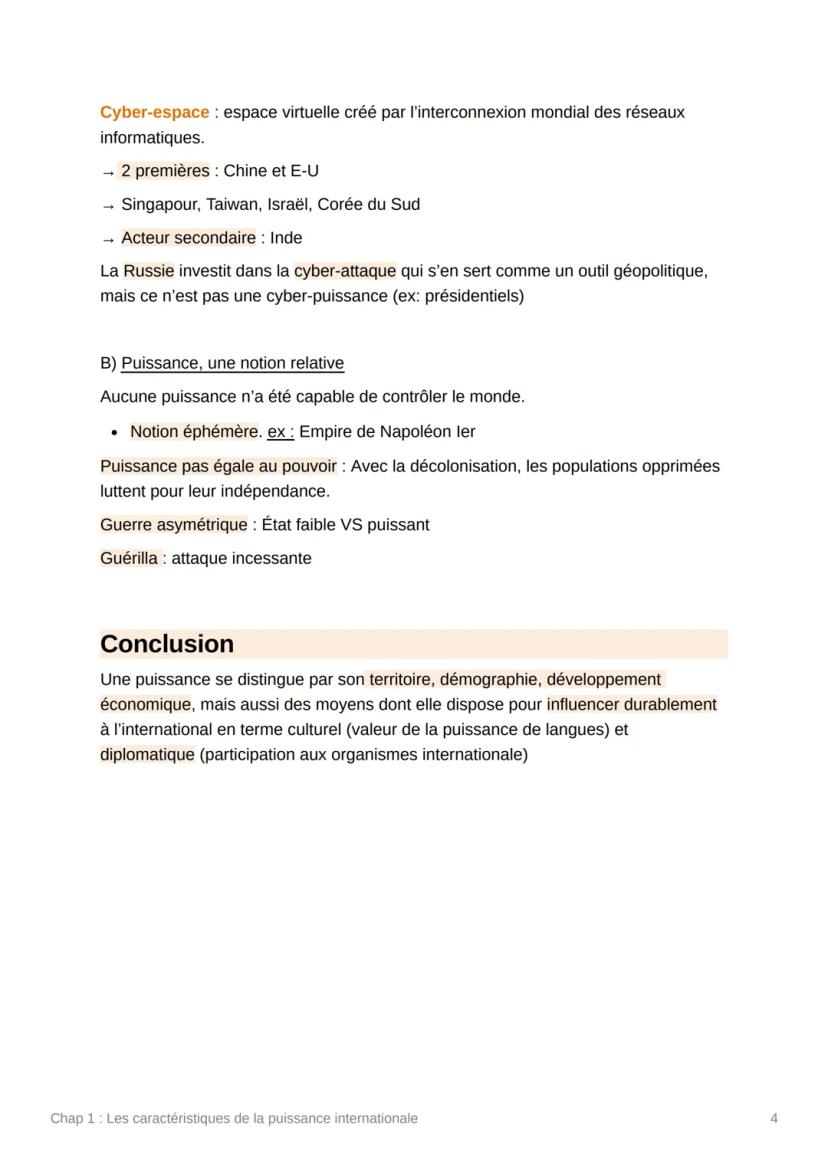 Cyber-espace : espace virtuelle créé par l'interconnexion mondial des réseaux informatiques.

→ 2 premières : Chine et E-U

→ Singapour, Taiwan, Israël, Corée du Sud

→ Acteur secondaire : Inde

La Russie investit dans la cyber-attaque qui s'en sert comme un outil géopolitique, mais ce n'est pas une cyber-puissance (ex: présidentiels)

B) Puissance, une notion relative

Aucune puissance n'a été capable de contrôler le monde.

• Notion éphémère. ex : Empire de Napoléon Ier

Puissance pas égale au pouvoir : Avec la décolonisation, les populations opprimées luttent pour leur indépendance.

Guerre asymétrique : État faible VS puissant

Guérilla : attaque incessante

Conclusion

Une puissance se distingue par son territoire, démographie, développement économique, mais aussi des moyens dont elle dispose pour influencer durablement à l'international en terme culturel (valeur de la puissance de langues) et diplomatique (participation aux organismes internationale)

Chap 1 : Les caractéristiques de la puissance internationale

4